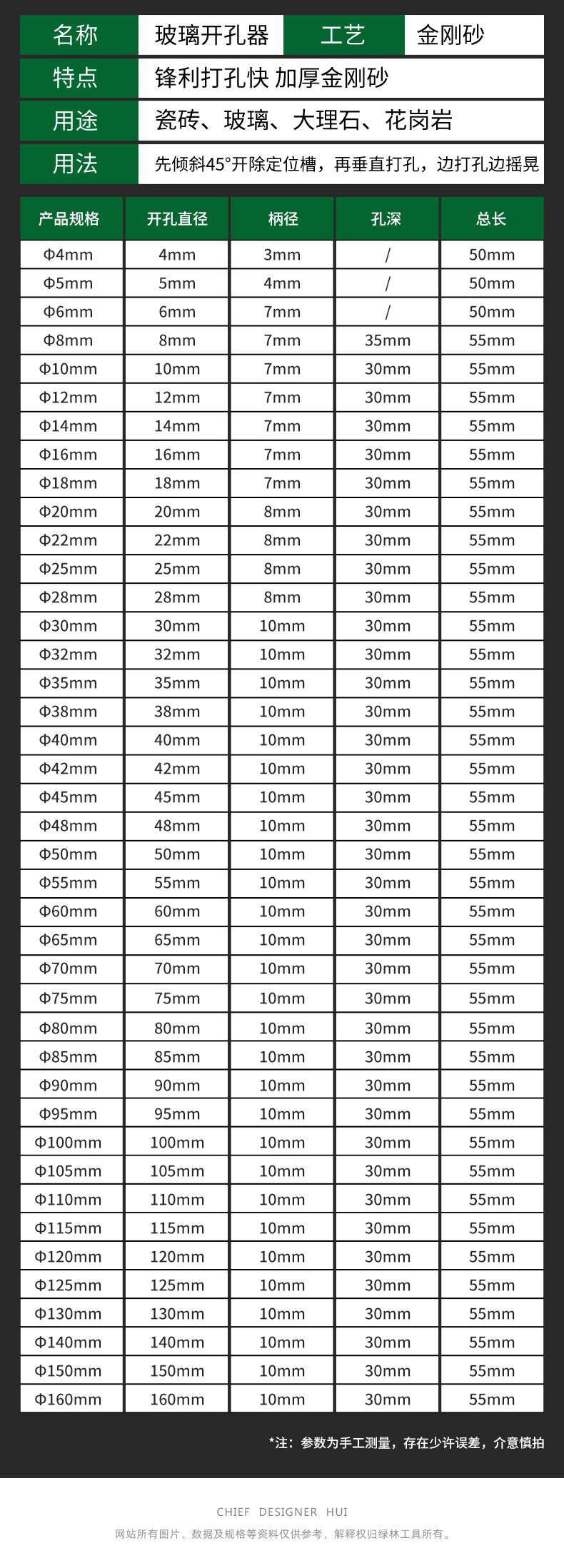 | 名称 | 玻璃开孔器 | 工艺 | 金刚砂 |
|---|---|---|---|
| 特点 | 锋利打孔快 加厚金刚砂 | | |
| 用途 | 瓷砖、玻璃、大理石、花岗岩 | | |
| 用法 | 先倾斜45°开除定位槽，再垂直打孔，边打孔边摇晃 | | |

| 产品规格 | 开孔直径 | 柄径 | 孔深 | 总长 |
|---|---|---|---|---|
| Φ4mm | 4mm | 3mm | / | 50mm |
| Φ5mm | 5mm | 4mm | / | 50mm |
| Φ6mm | 6mm | 7mm | / | 50mm |
| Φ8mm | 8mm | 7mm | 35mm | 55mm |
| Φ10mm | 10mm | 7mm | 30mm | 55mm |
| Φ12mm | 12mm | 7mm | 30mm | 55mm |
| Φ14mm | 14mm | 7mm | 30mm | 55mm |
| Φ16mm | 16mm | 7mm | 30mm | 55mm |
| Φ18mm | 18mm | 7mm | 30mm | 55mm |
| Φ20mm | 20mm | 8mm | 30mm | 55mm |
| Φ22mm | 22mm | 8mm | 30mm | 55mm |
| Φ25mm | 25mm | 8mm | 30mm | 55mm |
| Φ28mm | 28mm | 8mm | 30mm | 55mm |
| Φ30mm | 30mm | 10mm | 30mm | 55mm |
| Φ32mm | 32mm | 10mm | 30mm | 55mm |
| Φ35mm | 35mm | 10mm | 30mm | 55mm |
| Φ38mm | 38mm | 10mm | 30mm | 55mm |
| Φ40mm | 40mm | 10mm | 30mm | 55mm |
| Φ42mm | 42mm | 10mm | 30mm | 55mm |
| Φ45mm | 45mm | 10mm | 30mm | 55mm |
| Φ48mm | 48mm | 10mm | 30mm | 55mm |
| Φ50mm | 50mm | 10mm | 30mm | 55mm |
| Φ55mm | 55mm | 10mm | 30mm | 55mm |
| Φ60mm | 60mm | 10mm | 30mm | 55mm |
| Φ65mm | 65mm | 10mm | 30mm | 55mm |
| Φ70mm | 70mm | 10mm | 30mm | 55mm |
| Φ75mm | 75mm | 10mm | 30mm | 55mm |
| Φ80mm | 80mm | 10mm | 30mm | 55mm |
| Φ85mm | 85mm | 10mm | 30mm | 55mm |
| Φ90mm | 90mm | 10mm | 30mm | 55mm |
| Φ95mm | 95mm | 10mm | 30mm | 55mm |
| Φ100mm | 100mm | 10mm | 30mm | 55mm |
| Φ105mm | 105mm | 10mm | 30mm | 55mm |
| Φ110mm | 110mm | 10mm | 30mm | 55mm |
| Φ115mm | 115mm | 10mm | 30mm | 55mm |
| Φ120mm | 120mm | 10mm | 30mm | 55mm |
| Φ125mm | 125mm | 10mm | 30mm | 55mm |
| Φ130mm | 130mm | 10mm | 30mm | 55mm |
| Φ140mm | 140mm | 10mm | 30mm | 55mm |
| Φ150mm | 150mm | 10mm | 30mm | 55mm |
| Φ160mm | 160mm | 10mm | 30mm | 55mm |

*注：参数为手工测量，存在少许误差，介意慎拍

CHIEF DESIGNER HUI

网站所有图片、数据及规格等资料仅供参考，解释权归绿林工具所有。